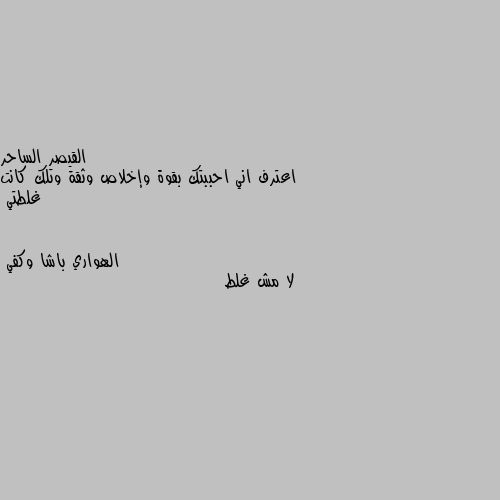 القيصر الساحر
اعترف اني احببتك بقوة وإخلاص وثقة وتلك كانت غلطتي

الهواري باشا وكفي
لا مش غلط